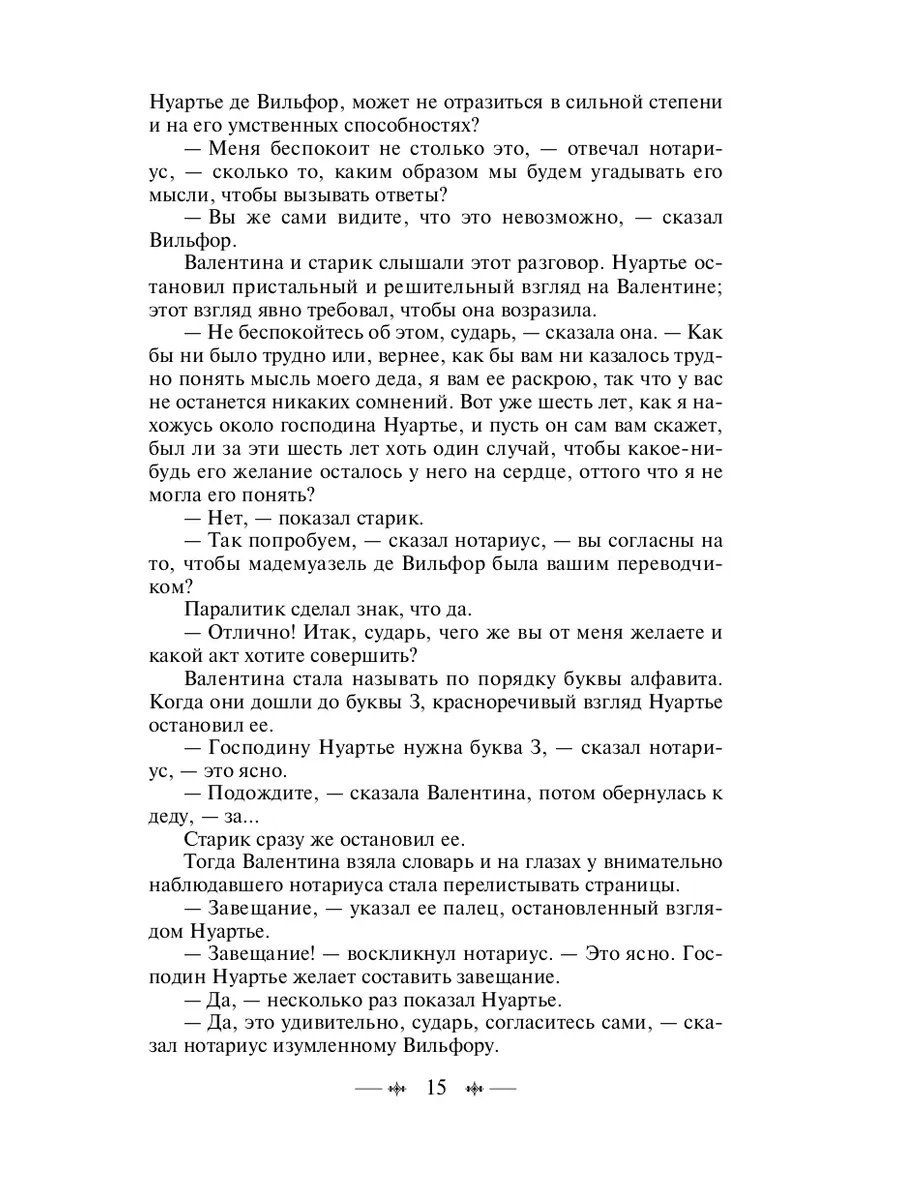 Нуартье де Вильфор, может не отразиться в сильной степени и на его умственных способностях?

— Меня беспокоит не столько это, — отвечал нотариус, — сколько то, каким образом мы будем угадывать его мысли, чтобы вызывать ответы?

— Вы же сами видите, что это невозможно, — сказал Вильфор.

Валентина и старик слышали этот разговор. Нуартье остановил пристальный и решительный взгляд на Валентине; этот взгляд явно требовал, чтобы она возразила.

— Не беспокойтесь об этом, сударь, — сказала она. — Как бы ни было трудно или, вернее, как бы вам ни казалось трудно понять мысль моего деда, я вам ее раскрою, так что у вас не останется никаких сомнений. Вот уже шесть лет, как я нахожусь около господина Нуартье, и пусть он сам вам скажет, был ли за эти шесть лет хоть один случай, чтобы какое-нибудь его желание осталось у него на сердце, оттого что я не могла его понять?

— Нет, — показал старик.

— Так попробуем, — сказал нотариус, — вы согласны на то, чтобы мадемуазель де Вильфор была вашим переводчиком?

Паралитик сделал знак, что да.

— Отлично! Итак, сударь, чего же вы от меня желаете и какой акт хотите совершить?

Валентина стала называть по порядку буквы алфавита. Когда они дошли до буквы З, красноречивый взгляд Нуартье остановил ее.

— Господину Нуартье нужна буква З, — сказал нотариус, — это ясно.

— Подождите, — сказала Валентина, потом обернулась к деду, — за...

Старик сразу же остановил ее.

Тогда Валентина взяла словарь и на глазах у внимательно наблюдавшего нотариуса стала перелистывать страницы.

— Завещание, — указал ее палец, остановленный взглядом Нуартье.

— Завещание! — воскликнул нотариус. — Это ясно. Господин Нуартье желает составить завещание.

— Да, — несколько раз показал Нуартье.

— Да, это удивительно, сударь, согласитесь сами, — сказал нотариус изумленному Вильфору.

15